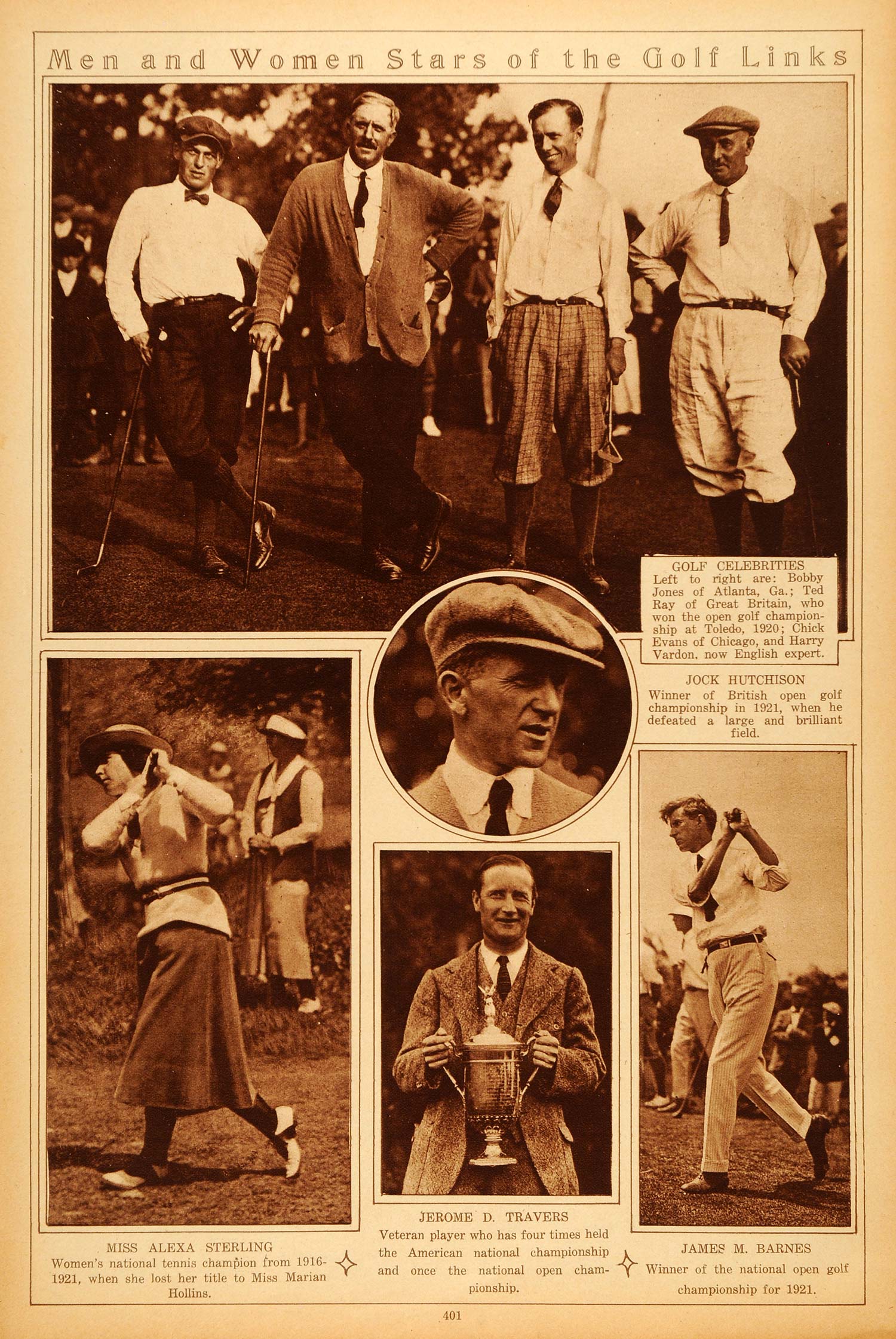 Men and Women Stars of the Golf Links

GOLF CELEBRITIES
Left to right are: Bobby Jones of Atlanta, Ga.; Ted Ray of Great Britain, who won the open golf championship at Toledo, 1920; Chick Evans of Chicago, and Harry Vardon, now English expert.

JOCK HUTCHISON
Winner of British open golf championship in 1921, when he defeated a large and brilliant field.

MISS ALEXA STERLING
Women's national tennis champion from 1916-1921, when she lost her title to Miss Marian Hollins.

JEROME D. TRAVERS
Veteran player who has four times held the American national championship and once the national open championship.

JAMES M. BARNES
Winner of the national open golf championship for 1921.

401